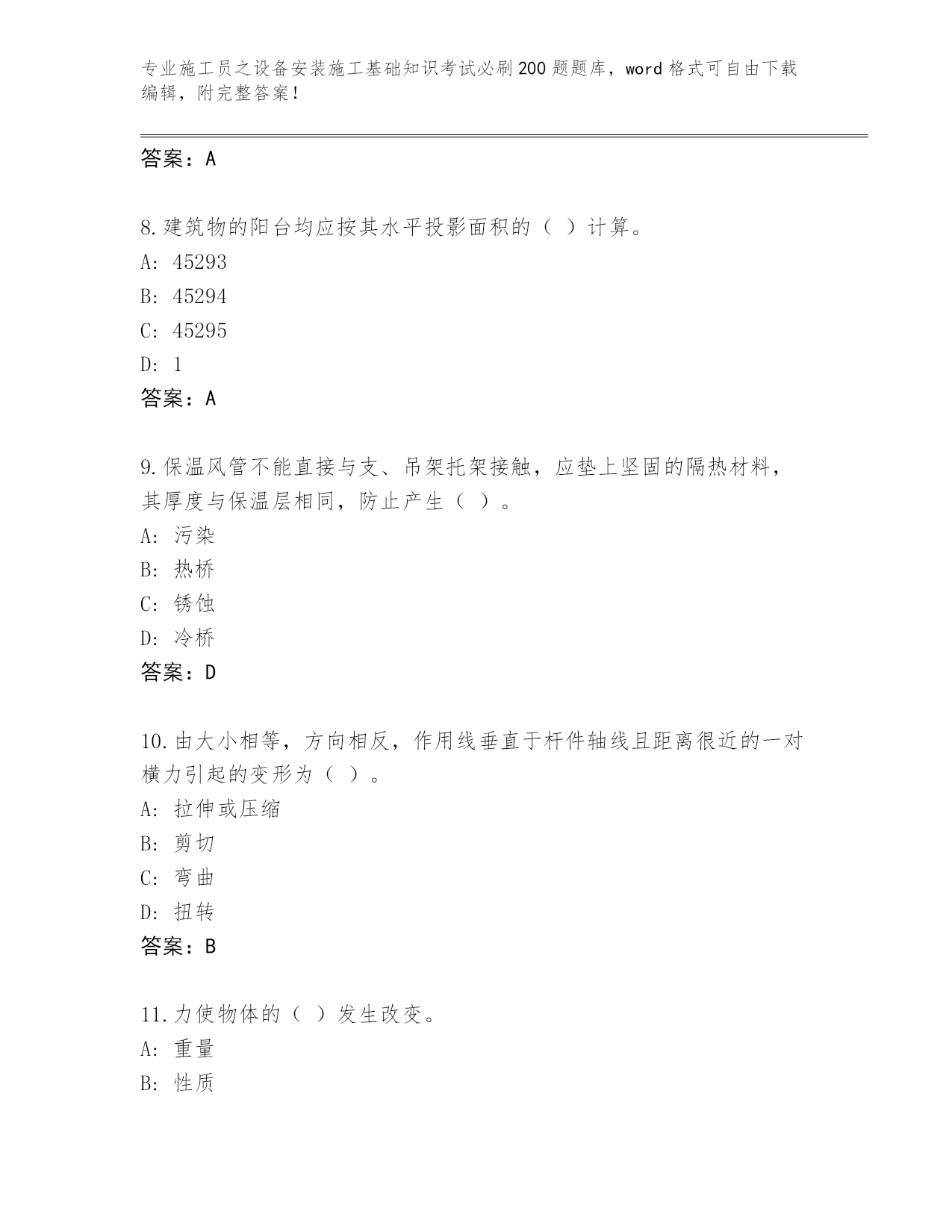 专业施工员之设备安装施工基础知识考试必刷200题题库，word格式可自由下载编辑，附完整答案！

答案：A

8.建筑物的阳台均应按其水平投影面积的（ ）计算。
A: 45293
B: 45294
C: 45295
D: 1
答案：A

9.保温风管不能直接与支、吊架托架接触，应垫上坚固的隔热材料，其厚度与保温层相同，防止产生（ ）。
A: 污染
B: 热桥
C: 锈蚀
D: 冷桥
答案：D

10.由大小相等，方向相反，作用线垂直于杆件轴线且距离很近的一对横力引起的变形为（ ）。
A: 拉伸或压缩
B: 剪切
C: 弯曲
D: 扭转
答案：B

11.力使物体的（ ）发生改变。
A: 重量
B: 性质